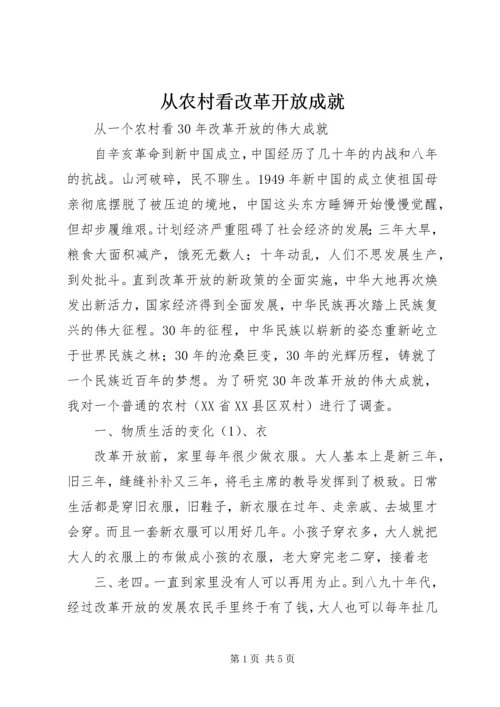 从农村看改革开放成就

从一个农村看30年改革开放的伟大成就

自辛亥革命到新中国成立，中国经历了几十年的内战和八年的抗战。山河破碎，民不聊生。1949年新中国的成立使祖国母亲彻底摆脱了被压迫的境地，中国这头东方睡狮开始慢慢觉醒，但却步履维艰。计划经济严重阻碍了社会经济的发展；三年大旱，粮食大面积减产，饿死无数人；十年动乱，人们不思发展生产，到处批斗。直到改革开放的新政策的全面实施，中华大地再次焕发出新活力，国家经济得到全面发展，中华民族再次踏上民族复兴的伟大征程。30年的征程，中华民族以崭新的姿态重新屹立于世界民族之林；30年的沧桑巨变，30年的光辉历程，铸就了一个民族近百年的梦想。为了研究30年改革开放的伟大成就，我对一个普通的农村（XX省XX县区双村）进行了调查。

一、物质生活的变化（1）、衣

改革开放前，家里每年很少做衣服。大人基本上是新三年，旧三年，缝缝补补又三年，将毛主席的教导发挥到了极致。日常生活都是穿旧衣服，旧鞋子，新衣服在过年、走亲戚、去城里才会穿。而且一套新衣服可以用好几年。小孩子穿衣多，大人就把大人的衣服上的布做成小孩的衣服，老大穿完老二穿，接着老

三、老四。一直到家里没有人可以再用为止。到八九十年代，经过改革开放的发展农民手里终于有了钱，大人也可以每年扯几

第1页 共5页